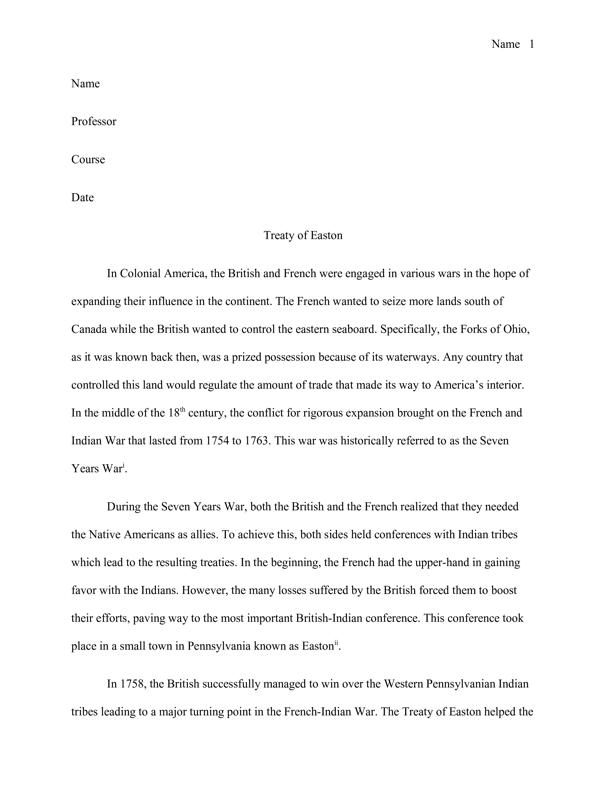 Name 1

Name

Professor

Course

Date

Treaty of Easton

In Colonial America, the British and French were engaged in various wars in the hope of expanding their influence in the continent. The French wanted to seize more lands south of Canada while the British wanted to control the eastern seaboard. Specifically, the Forks of Ohio, as it was known back then, was a prized possession because of its waterways. Any country that controlled this land would regulate the amount of trade that made its way to America's interior. In the middle of the 18$^{th}$ century, the conflict for rigorous expansion brought on the French and Indian War that lasted from 1754 to 1763. This war was historically referred to as the Seven Years War$^{i}$.

During the Seven Years War, both the British and the French realized that they needed the Native Americans as allies. To achieve this, both sides held conferences with Indian tribes which lead to the resulting treaties. In the beginning, the French had the upper-hand in gaining favor with the Indians. However, the many losses suffered by the British forced them to boost their efforts, paving way to the most important British-Indian conference. This conference took place in a small town in Pennsylvania known as Easton$^{ii}$.

In 1758, the British successfully managed to win over the Western Pennsylvanian Indian tribes leading to a major turning point in the French-Indian War. The Treaty of Easton helped the